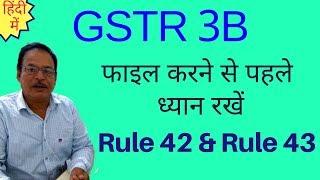 हिंदी में

GSTR 3B

फाइल करने से पहले ध्यान रखें

Rule 42 & Rule 43